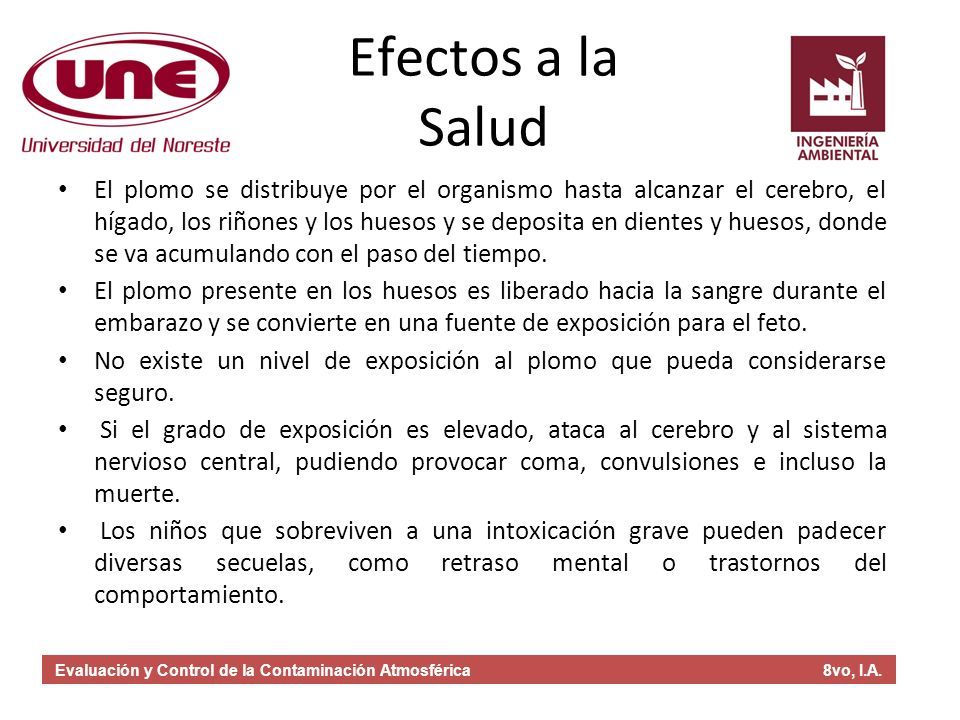 UNE
Universidad del Noreste

Efectos a la Salud

INGENIERÍA AMBIENTAL

• El plomo se distribuye por el organismo hasta alcanzar el cerebro, el hígado, los riñones y los huesos y se deposita en dientes y huesos, donde se va acumulando con el paso del tiempo.

• El plomo presente en los huesos es liberado hacia la sangre durante el embarazo y se convierte en una fuente de exposición para el feto.

• No existe un nivel de exposición al plomo que pueda considerarse seguro.

• Si el grado de exposición es elevado, ataca al cerebro y al sistema nervioso central, pudiendo provocar coma, convulsiones e incluso la muerte.

• Los niños que sobreviven a una intoxicación grave pueden padecer diversas secuelas, como retraso mental o trastornos del comportamiento.

Evaluación y Control de la Contaminación Atmosférica 8vo, I.A.